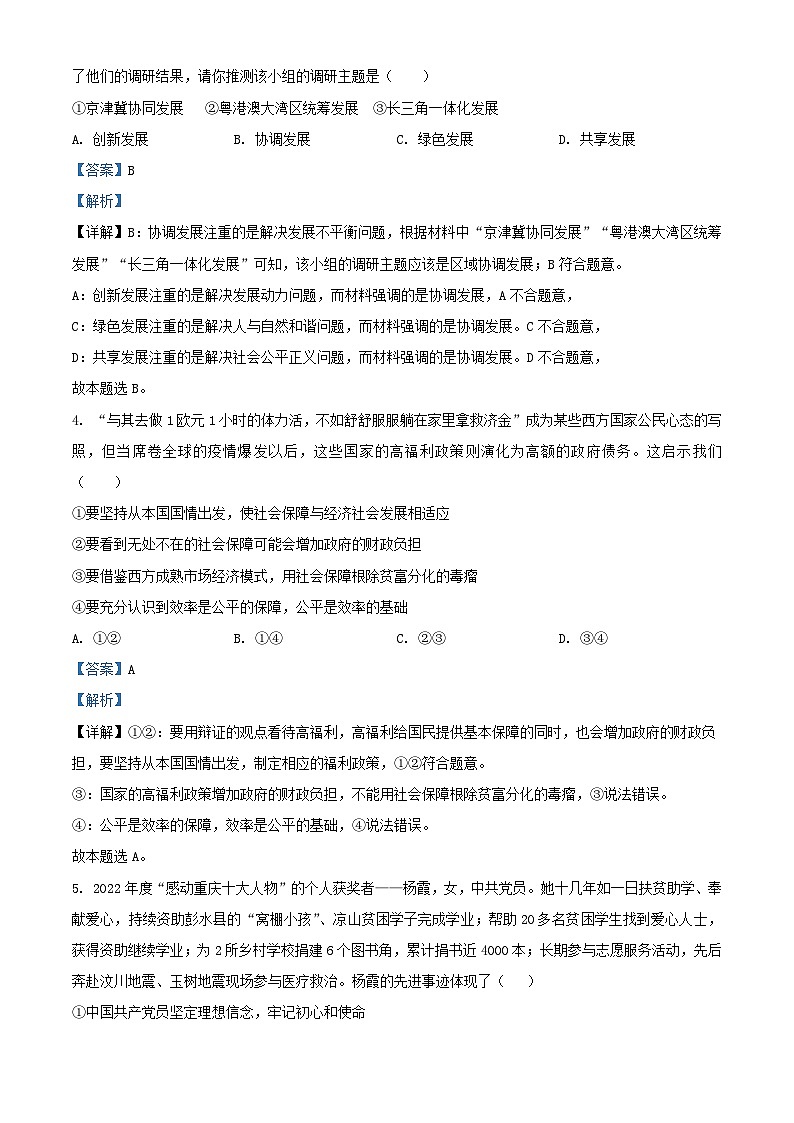 了他们的调研结果，请你推测该小组的调研主题是（　　）

①京津冀协同发展　②粤港澳大湾区统筹发展　③长三角一体化发展

A. 创新发展　　B. 协调发展　　C. 绿色发展　　D. 共享发展

【答案】B

【解析】

【详解】B：协调发展注重的是解决发展不平衡问题，根据材料中“京津冀协同发展”“粤港澳大湾区统筹发展”“长三角一体化发展”可知，该小组的调研主题应该是区域协调发展；B符合题意。

A：创新发展注重的是解决发展动力问题，而材料强调的是协调发展，A不合题意，

C：绿色发展注重的是解决人与自然和谐问题，而材料强调的是协调发展。C不合题意，

D：共享发展注重的是解决社会公平正义问题，而材料强调的是协调发展。D不合题意，

故本题选B。

4. “与其去做1欧元1小时的体力活，不如舒舒服服躺在家里拿救济金”成为某些西方国家公民心态的写照，但当席卷全球的疫情爆发以后，这些国家的高福利政策则演化为高额的政府债务。这启示我们（　　）

①要坚持从本国国情出发，使社会保障与经济社会发展相适应

②要看到无处不在的社会保障可能会增加政府的财政负担

③要借鉴西方成熟市场经济模式，用社会保障根除贫富分化的毒瘤

④要充分认识到效率是公平的保障，公平是效率的基础

A. ①②　　B. ①④　　C. ②③　　D. ③④

【答案】A

【解析】

【详解】①②：要用辩证的观点看待高福利，高福利给国民提供基本保障的同时，也会增加政府的财政负担，要坚持从本国国情出发，制定相应的福利政策，①②符合题意。

③：国家的高福利政策增加政府的财政负担，不能用社会保障根除贫富分化的毒瘤，③说法错误。

④：公平是效率的保障，效率是公平的基础，④说法错误。

故本题选A。

5. 2022年度“感动重庆十大人物”的个人获奖者——杨霞，女，中共党员。她十几年如一日扶贫助学、奉献爱心，持续资助彭水县的“窝棚小孩”、凉山贫困学子完成学业；帮助20多名贫困学生找到爱心人士，获得资助继续学业；为2所乡村学校捐建6个图书角，累计捐书近4000本；长期参与志愿服务活动，先后奔赴汶川地震、玉树地震现场参与医疗救治。杨霞的先进事迹体现了（　　）

①中国共产党员坚定理想信念，牢记初心和使命